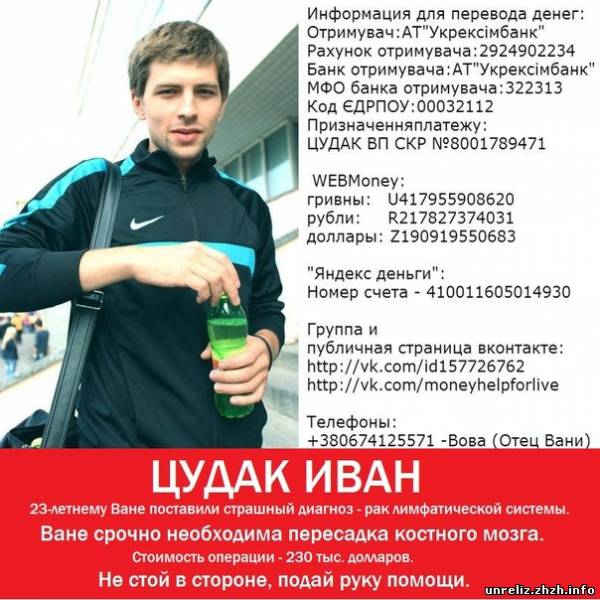 Информация для перевода денег:
Отримувач:АТ"Укрексімбанк"
Рахунок отримувача:2924902234
Банк отримувача:АТ"Укрексімбанк"
МФО банка отримувача:322313
Код ЄДРПОУ:00032112
Призначенняплатежу:
ЦУДАК ВП СКР №8001789471

WEBMoney:
гривны: U417955908620
рубли: R217827374031
доллары: Z190919550683

"Яндекс деньги":
Номер счета - 410011605014930

Группа и
публичная страница вконтакте:
http://vk.com/id157726762
http://vk.com/moneyhelpforlive

Телефоны:
+380674125571 -Вова (Отец Вани)

ЦУДАК ИВАН

23-летнему Ване поставили страшный диагноз - рак лимфатической системы.

Ване срочно необходима пересадка костного мозга.

Стоимость операции - 230 тыс. долларов.

Не стой в стороне, подай руку помощи.

unreliz.zhzh.info